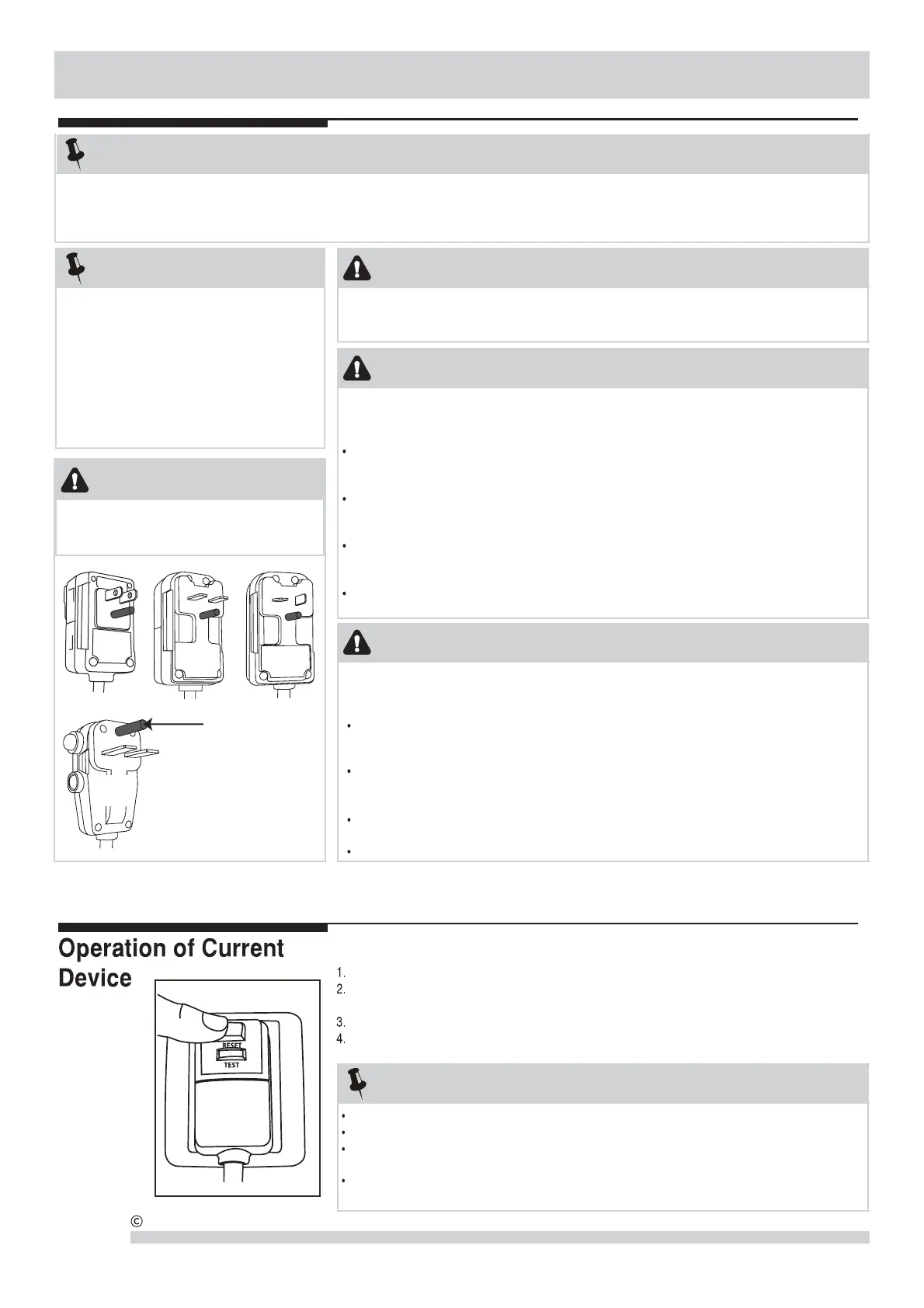 Operation of Current Device

1.
2.
3.
4.

RESET
TEST

©